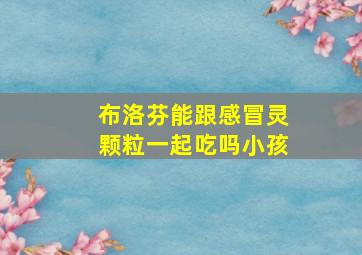 布洛芬能跟感冒灵颗粒一起吃吗小孩